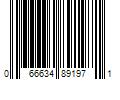 0 66634 89197 1